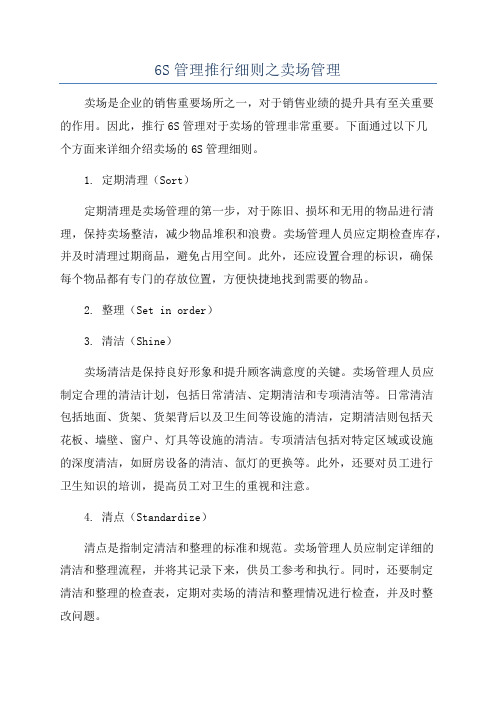 6S 管理推行细则之卖场管理

卖场是企业的销售重要场所之一，对于销售业绩的提升具有至关重要的作用。因此，推行 6S 管理对于卖场的管理非常重要。下面通过以下几个方面来详细介绍卖场的 6S 管理细则。

1. 定期清理（Sort）

定期清理是卖场管理的第一步，对于陈旧、损坏和无用的物品进行清理，保持卖场整洁，减少物品堆积和浪费。卖场管理人员应定期检查库存，并及时清理过期商品，避免占用空间。此外，还应设置合理的标识，确保每个物品都有专门的存放位置，方便快捷地找到需要的物品。

2. 整理（Set in order）

3. 清洁（Shine）

卖场清洁是保持良好形象和提升顾客满意度的关键。卖场管理人员应制定合理的清洁计划，包括日常清洁、定期清洁和专项清洁等。日常清洁包括地面、货架、货架背后以及卫生间等设施的清洁，定期清洁则包括天花板、墙壁、窗户、灯具等设施的清洁。专项清洁包括对特定区域或设施的深度清洁，如厨房设备的清洁、氙灯的更换等。此外，还要对员工进行卫生知识的培训，提高员工对卫生的重视和注意。

4. 清点（Standardize）

清点是指制定清洁和整理的标准和规范。卖场管理人员应制定详细的清洁和整理流程，并将其记录下来，供员工参考和执行。同时，还要制定清洁和整理的检查表，定期对卖场的清洁和整理情况进行检查，并及时整改问题。